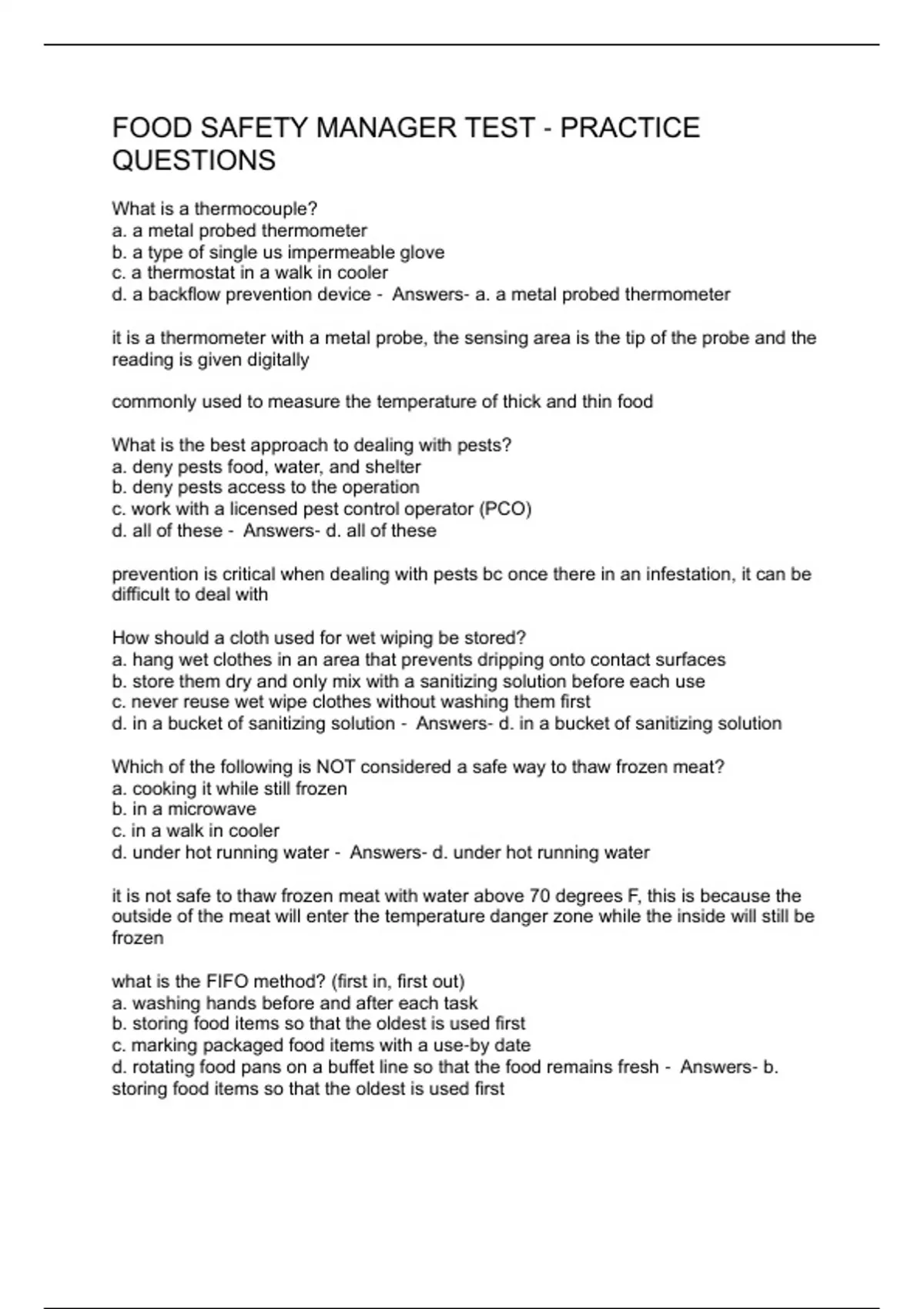 FOOD SAFETY MANAGER TEST - PRACTICE QUESTIONS

What is a thermocouple?
a. a metal probed thermometer
b. a type of single us impermeable glove
c. a thermostat in a walk in cooler
d. a backflow prevention device - Answers- a. a metal probed thermometer

it is a thermometer with a metal probe, the sensing area is the tip of the probe and the reading is given digitally

commonly used to measure the temperature of thick and thin food

What is the best approach to dealing with pests?
a. deny pests food, water, and shelter
b. deny pests access to the operation
c. work with a licensed pest control operator (PCO)
d. all of these - Answers- d. all of these

prevention is critical when dealing with pests bc once there in an infestation, it can be difficult to deal with

How should a cloth used for wet wiping be stored?
a. hang wet clothes in an area that prevents dripping onto contact surfaces
b. store them dry and only mix with a sanitizing solution before each use
c. never reuse wet wipe clothes without washing them first
d. in a bucket of sanitizing solution - Answers- d. in a bucket of sanitizing solution

Which of the following is NOT considered a safe way to thaw frozen meat?
a. cooking it while still frozen
b. in a microwave
c. in a walk in cooler
d. under hot running water - Answers- d. under hot running water

it is not safe to thaw frozen meat with water above 70 degrees F, this is because the outside of the meat will enter the temperature danger zone while the inside will still be frozen

what is the FIFO method? (first in, first out)
a. washing hands before and after each task
b. storing food items so that the oldest is used first
c. marking packaged food items with a use-by date
d. rotating food pans on a buffet line so that the food remains fresh - Answers- b. storing food items so that the oldest is used first